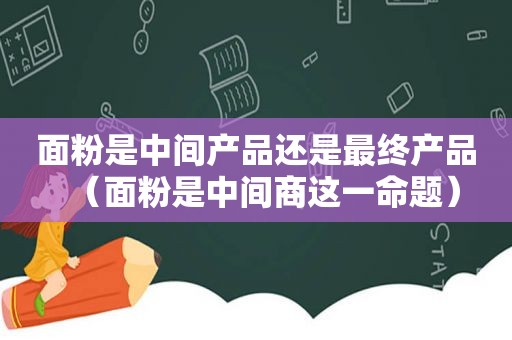 面粉是中间产品还是最终产品（面粉是中间商这一命题）

STAT